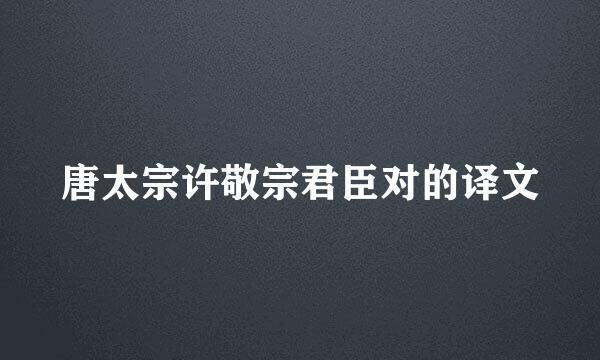 唐太宗许敬宗君臣对的译文